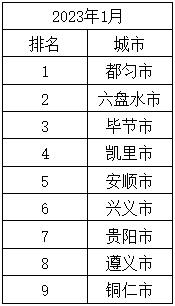 | 2023年1月 | |
|---|---|
| 排名 | 城市 |
| 1 | 都匀市 |
| 2 | 六盘水市 |
| 3 | 毕节市 |
| 4 | 凯里市 |
| 5 | 安顺市 |
| 6 | 兴义市 |
| 7 | 贵阳市 |
| 8 | 遵义市 |
| 9 | 铜仁市 |